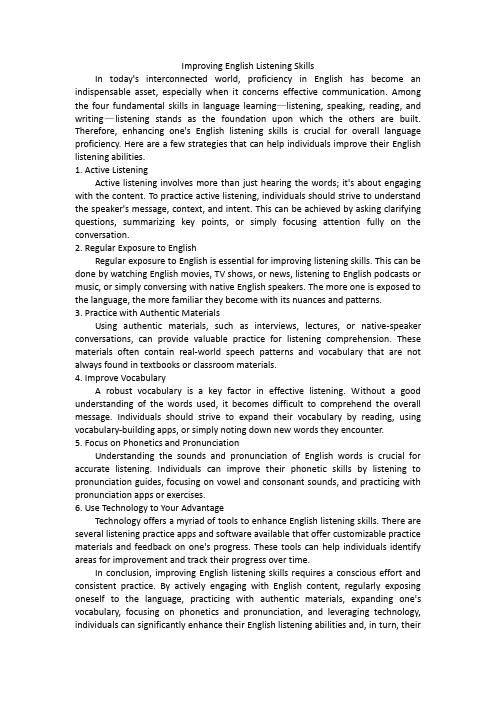 Improving English Listening Skills

In today's interconnected world, proficiency in English has become an indispensable asset, especially when it concerns effective communication. Among the four fundamental skills in language learning—listening, speaking, reading, and writing—listening stands as the foundation upon which the others are built. Therefore, enhancing one's English listening skills is crucial for overall language proficiency. Here are a few strategies that can help individuals improve their English listening abilities.

1. Active Listening

Active listening involves more than just hearing the words; it's about engaging with the content. To practice active listening, individuals should strive to understand the speaker's message, context, and intent. This can be achieved by asking clarifying questions, summarizing key points, or simply focusing attention fully on the conversation.

2. Regular Exposure to English

Regular exposure to English is essential for improving listening skills. This can be done by watching English movies, TV shows, or news, listening to English podcasts or music, or simply conversing with native English speakers. The more one is exposed to the language, the more familiar they become with its nuances and patterns.

3. Practice with Authentic Materials

Using authentic materials, such as interviews, lectures, or native-speaker conversations, can provide valuable practice for listening comprehension. These materials often contain real-world speech patterns and vocabulary that are not always found in textbooks or classroom materials.

4. Improve Vocabulary

A robust vocabulary is a key factor in effective listening. Without a good understanding of the words used, it becomes difficult to comprehend the overall message. Individuals should strive to expand their vocabulary by reading, using vocabulary-building apps, or simply noting down new words they encounter.

5. Focus on Phonetics and Pronunciation

Understanding the sounds and pronunciation of English words is crucial for accurate listening. Individuals can improve their phonetic skills by listening to pronunciation guides, focusing on vowel and consonant sounds, and practicing with pronunciation apps or exercises.

6. Use Technology to Your Advantage

Technology offers a myriad of tools to enhance English listening skills. There are several listening practice apps and software available that offer customizable practice materials and feedback on one's progress. These tools can help individuals identify areas for improvement and track their progress over time.

In conclusion, improving English listening skills requires a conscious effort and consistent practice. By actively engaging with English content, regularly exposing oneself to the language, practicing with authentic materials, expanding one's vocabulary, focusing on phonetics and pronunciation, and leveraging technology, individuals can significantly enhance their English listening abilities and, in turn, their